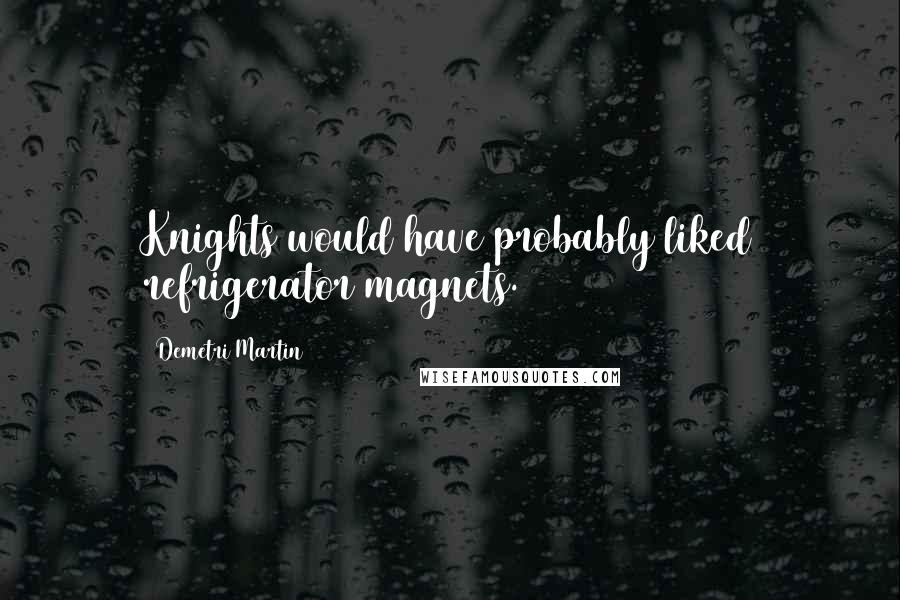 Knights would have probably liked refrigerator magnets.

Demetri Martin

WISEFAMOUSQUOTES.COM